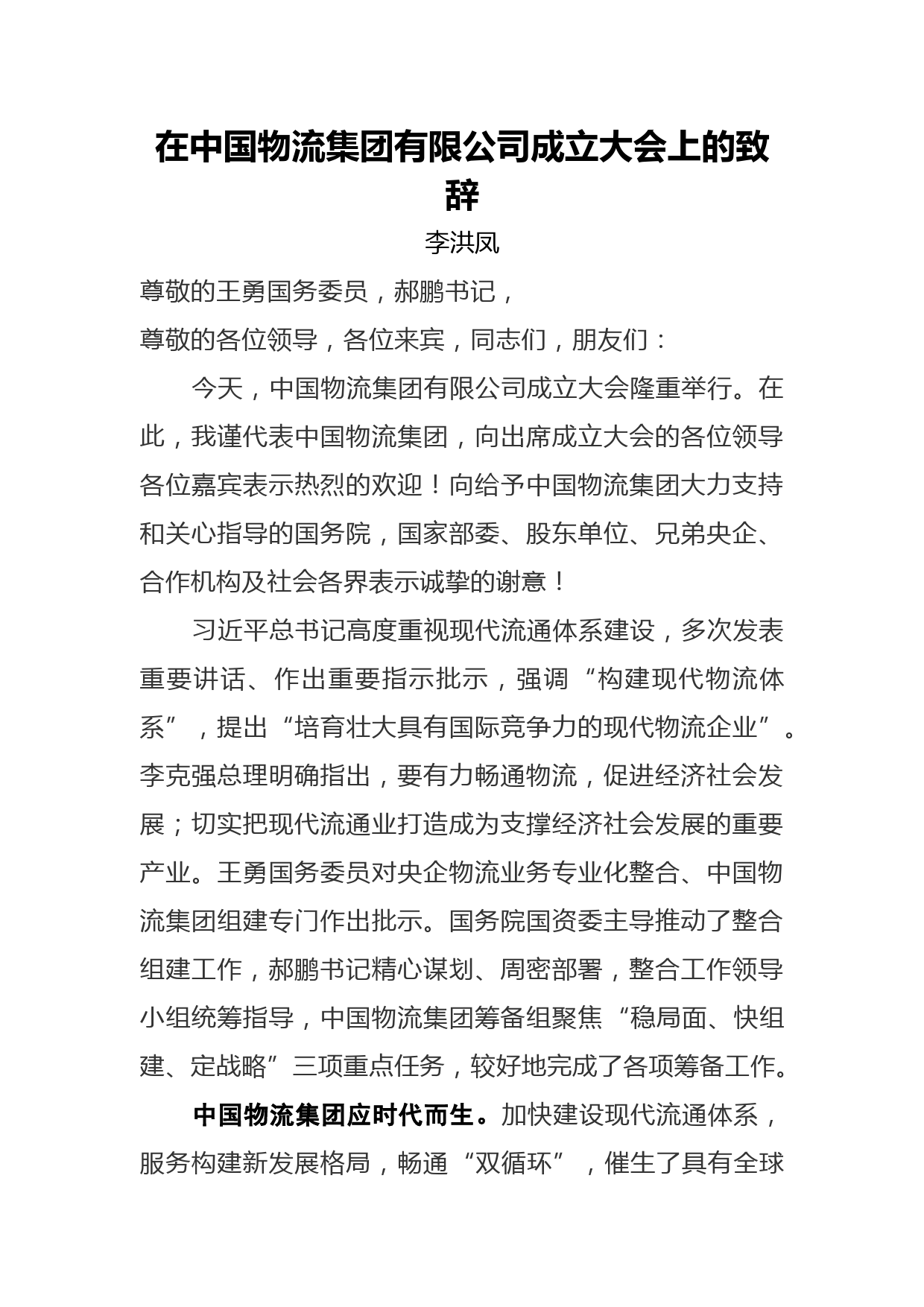 在中国物流集团有限公司成立大会上的致辞

李洪凤

尊敬的王勇国务委员，郝鹏书记，

尊敬的各位领导，各位来宾，同志们，朋友们：

今天，中国物流集团有限公司成立大会隆重举行。在此，我谨代表中国物流集团，向出席成立大会的各位领导各位嘉宾表示热烈的欢迎！向给予中国物流集团大力支持和关心指导的国务院，国家部委、股东单位、兄弟央企、合作机构及社会各界表示诚挚的谢意！

习近平总书记高度重视现代流通体系建设，多次发表重要讲话、作出重要指示批示，强调“构建现代物流体系”，提出“培育壮大具有国际竞争力的现代物流企业”。李克强总理明确指出，要有力畅通物流，促进经济社会发展；切实把现代流通业打造成为支撑经济社会发展的重要产业。王勇国务委员对央企物流业务专业化整合、中国物流集团组建专门作出批示。国务院国资委主导推动了整合组建工作，郝鹏书记精心谋划、周密部署，整合工作领导小组统筹指导，中国物流集团筹备组聚焦“稳局面、快组建、定战略”三项重点任务，较好地完成了各项筹备工作。

中国物流集团应时代而生。加快建设现代流通体系，服务构建新发展格局，畅通“双循环”，催生了具有全球